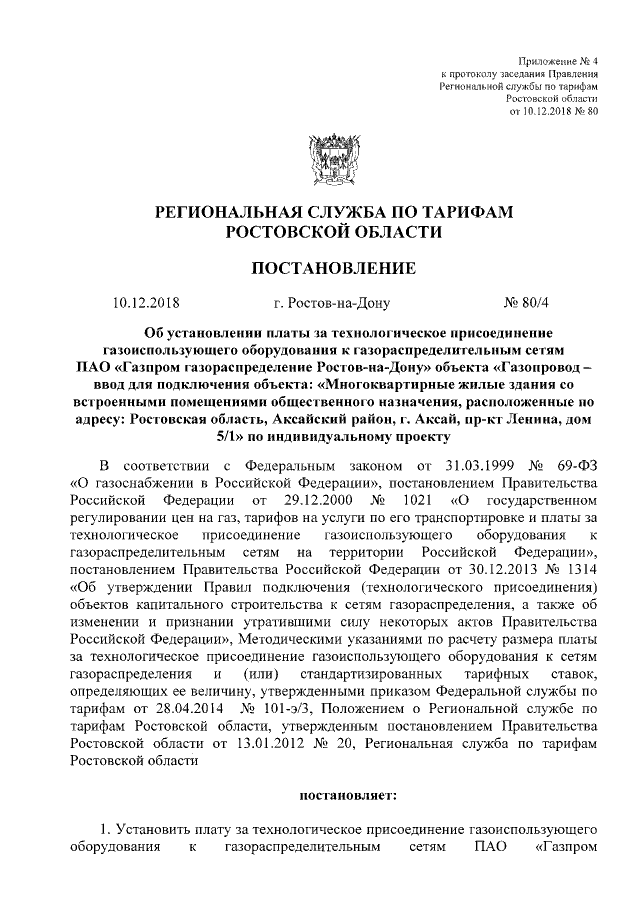 Приложение № 4
к протоколу заседания Правления
Региональной службы по тарифам
Ростовской области
от 10.12.2018 № 80

РЕГИОНАЛЬНАЯ СЛУЖБА ПО ТАРИФАМ
РОСТОВСКОЙ ОБЛАСТИ

ПОСТАНОВЛЕНИЕ

10.12.2018 г. Ростов-на-Дону № 80/4

Об установлении платы за технологическое присоединение газоиспользующего оборудования к газораспределительным сетям ПАО «Газпром газораспределение Ростов-на-Дону» объекта «Газопровод – ввод для подключения объекта: «Многоквартирные жилые здания со встроенными помещениями общественного назначения, расположенные по адресу: Ростовская область, Аксайский район, г. Аксай, пр-кт Ленина, дом 5/1» по индивидуальному проекту

В соответствии с Федеральным законом от 31.03.1999 № 69-ФЗ «О газоснабжении в Российской Федерации», постановлением Правительства Российской Федерации от 29.12.2000 № 1021 «О государственном регулировании цен на газ, тарифов на услуги по его транспортировке и платы за технологическое присоединение газоиспользующего оборудования к газораспределительным сетям на территории Российской Федерации», постановлением Правительства Российской Федерации от 30.12.2013 № 1314 «Об утверждении Правил подключения (технологического присоединения) объектов капитального строительства к сетям газораспределения, а также об изменении и признании утратившими силу некоторых актов Правительства Российской Федерации», Методическими указаниями по расчету размера платы за технологическое присоединение газоиспользующего оборудования к сетям газораспределения и (или) стандартизированных тарифных ставок, определяющих ее величину, утвержденными приказом Федеральной службы по тарифам от 28.04.2014 № 101-э/3, Положением о Региональной службе по тарифам Ростовской области, утвержденным постановлением Правительства Ростовской области от 13.01.2012 № 20, Региональная служба по тарифам Ростовской области

постановляет:

1. Установить плату за технологическое присоединение газоиспользующего оборудования к газораспределительным сетям ПАО «Газпром